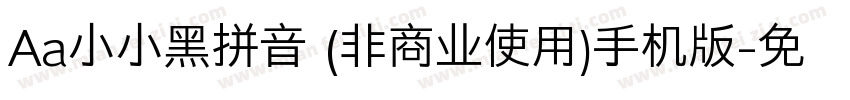 Aa小小黑拼音 (非商业使用)手机版-免